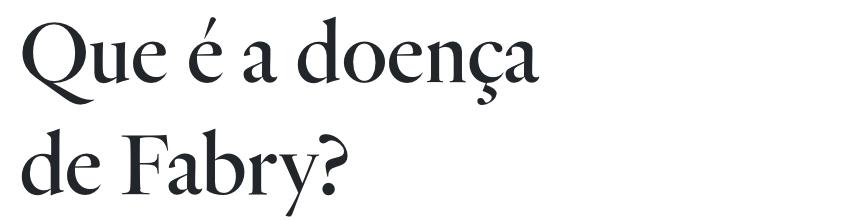 Que é a doença de Fabry?